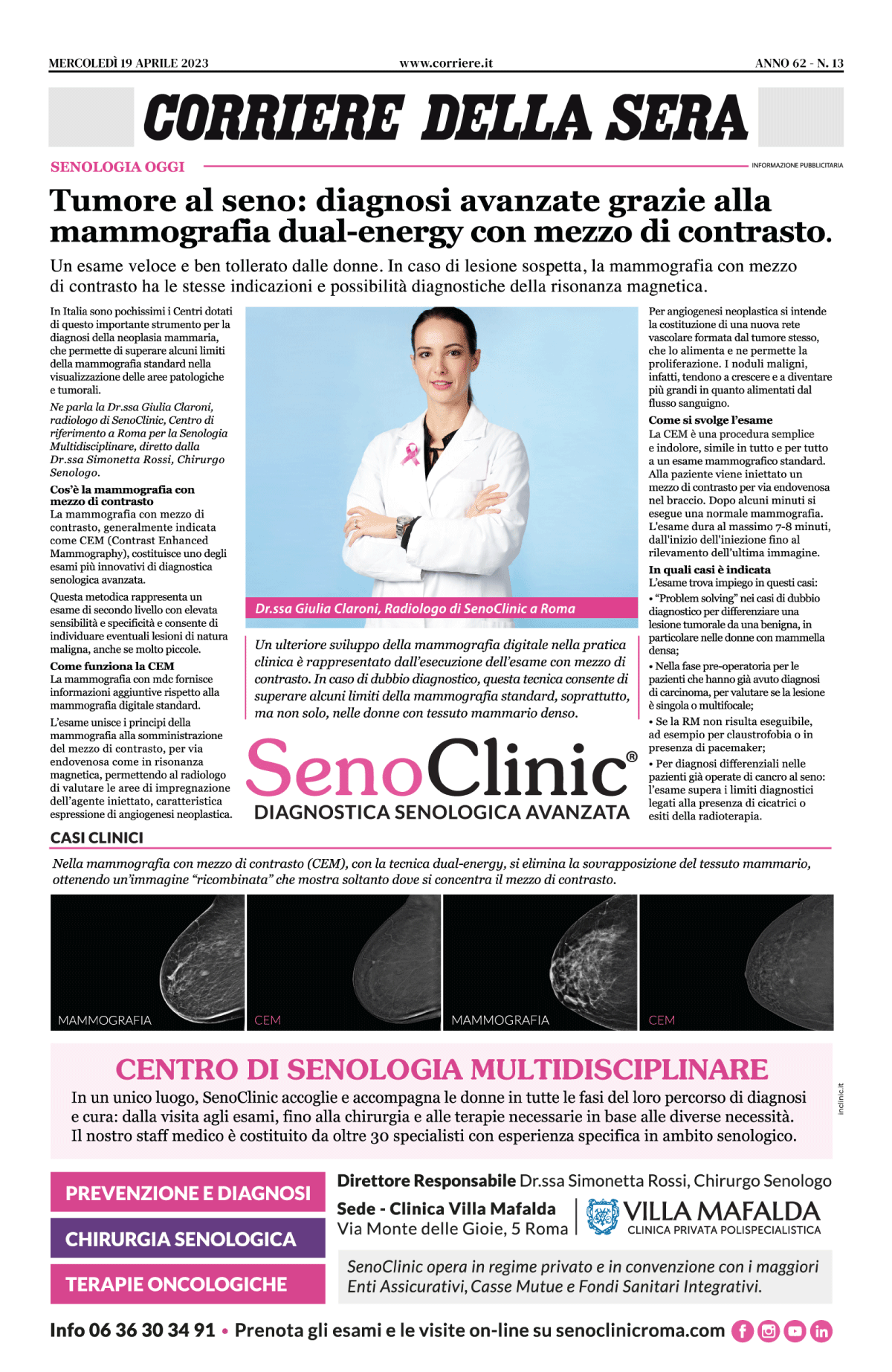 MERCOLEDÌ 19 APRILE 2023 www.corriere.it ANNO 62 - N. 13

CORRIERE DELLA SERA

SENOLOGIA OGGI

INFORMAZIONE PUBBLICITARIA

Tumore al seno: diagnosi avanzate grazie alla mammografia dual-energy con mezzo di contrasto.

Un esame veloce e ben tollerato dalle donne. In caso di lesione sospetta, la mammografia con mezzo di contrasto ha le stesse indicazioni e possibilità diagnostiche della risonanza magnetica.

In Italia sono pochissimi i Centri dotati di questo importante strumento per la diagnosi della neoplasia mammaria, che permette di superare alcuni limiti della mammografia standard nella visualizzazione delle aree patologiche e tumorali.

Ne parla la Dr.ssa Giulia Claroni, radiologo di SenoClinic, Centro di riferimento a Roma per la Senologia Multidisciplinare, diretto dalla Dr.ssa Simonetta Rossi, Chirurgo Senologo.

Cos'è la mammografia con mezzo di contrasto
La mammografia con mezzo di contrasto, generalmente indicata come CEM (Contrast Enhanced Mammography), costituisce uno degli esami più innovativi di diagnostica senologica avanzata.

Questa metodica rappresenta un esame di secondo livello con elevata sensibilità e specificità e consente di individuare eventuali lesioni di natura maligna, anche se molto piccole.

Come funziona la CEM
La mammografia con mdc fornisce informazioni aggiuntive rispetto alla mammografia digitale standard.

L'esame unisce i principi della mammografia alla somministrazione del mezzo di contrasto, per via endovenosa come in risonanza magnetica, permettendo al radiologo di valutare le aree di impregnazione dell'agente iniettato, caratteristica espressione di angiogenesi neoplastica.

Dr.ssa Giulia Claroni, Radiologo di SenoClinic a Roma

Un ulteriore sviluppo della mammografia digitale nella pratica clinica è rappresentato dall'esecuzione dell'esame con mezzo di contrasto. In caso di dubbio diagnostico, questa tecnica consente di superare alcuni limiti della mammografia standard, soprattutto, ma non solo, nelle donne con tessuto mammario denso.

SenoClinic®
DIAGNOSTICA SENOLOGICA AVANZATA

Per angiogenesi neoplastica si intende la costituzione di una nuova rete vascolare formata dal tumore stesso, che lo alimenta e ne permette la proliferazione. I noduli maligni, infatti, tendono a crescere e a diventare più grandi in quanto alimentati dal flusso sanguigno.

Come si svolge l'esame
La CEM è una procedura semplice e indolore, simile in tutto e per tutto a un esame mammografico standard. Alla paziente viene iniettato un mezzo di contrasto per via endovenosa nel braccio. Dopo alcuni minuti si esegue una normale mammografia. L'esame dura al massimo 7-8 minuti, dall'inizio dell'iniezione fino al rilevamento dell'ultima immagine.

In quali casi è indicata
L'esame trova impiego in questi casi:
• "Problem solving" nei casi di dubbio diagnostico per differenziare una lesione tumorale da una benigna, in particolare nelle donne con mammella densa;
• Nella fase pre-operatoria per le pazienti che hanno già avuto diagnosi di carcinoma, per valutare se la lesione è singola o multifocale;
• Se la RM non risulta eseguibile, ad esempio per claustrofobia o in presenza di pacemaker;
• Per diagnosi differenziali nelle pazienti già operate di cancro al seno: l'esame supera i limiti diagnostici legati alla presenza di cicatrici o esiti della radioterapia.

CASI CLINICI

Nella mammografia con mezzo di contrasto (CEM), con la tecnica dual-energy, si elimina la sovrapposizione del tessuto mammario, ottenendo un'immagine "ricombinata" che mostra soltanto dove si concentra il mezzo di contrasto.

MAMMOGRAFIA CEM MAMMOGRAFIA CEM

CENTRO DI SENOLOGIA MULTIDISCIPLINARE
In un unico luogo, SenoClinic accoglie e accompagna le donne in tutte le fasi del loro percorso di diagnosi e cura: dalla visita agli esami, fino alla chirurgia e alle terapie necessarie in base alle diverse necessità. Il nostro staff medico è costituito da oltre 30 specialisti con esperienza specifica in ambito senologico.

inclinic.it

PREVENZIONE E DIAGNOSI
CHIRURGIA SENOLOGICA
TERAPIE ONCOLOGICHE

Direttore Responsabile Dr.ssa Simonetta Rossi, Chirurgo Senologo
Sede - Clinica Villa Mafalda
Via Monte delle Gioie, 5 Roma
VILLA MAFALDA
CLINICA PRIVATA POLISPECIALISTICA

SenoClinic opera in regime privato e in convenzione con i maggiori Enti Assicurativi, Casse Mutue e Fondi Sanitari Integrativi.

Info 06 36 30 34 91 • Prenota gli esami e le visite on-line su senoclinicroma.com